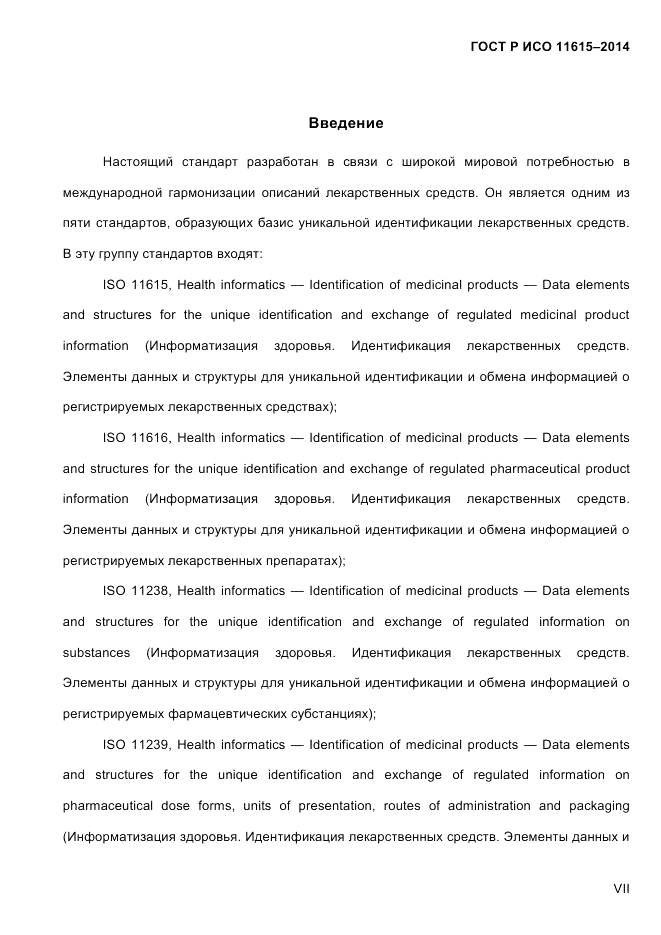 ГОСТ Р ИСО 11615–2014

Введение

Настоящий стандарт разработан в связи с широкой мировой потребностью в международной гармонизации описаний лекарственных средств. Он является одним из пяти стандартов, образующих базис уникальной идентификации лекарственных средств. В эту группу стандартов входят:

ISO 11615, Health informatics — Identification of medicinal products — Data elements and structures for the unique identification and exchange of regulated medicinal product information (Информатизация здоровья. Идентификация лекарственных средств. Элементы данных и структуры для уникальной идентификации и обмена информацией о регистрируемых лекарственных средствах);

ISO 11616, Health informatics — Identification of medicinal products — Data elements and structures for the unique identification and exchange of regulated pharmaceutical product information (Информатизация здоровья. Идентификация лекарственных средств. Элементы данных и структуры для уникальной идентификации и обмена информацией о регистрируемых лекарственных препаратах);

ISO 11238, Health informatics — Identification of medicinal products — Data elements and structures for the unique identification and exchange of regulated information on substances (Информатизация здоровья. Идентификация лекарственных средств. Элементы данных и структуры для уникальной идентификации и обмена информацией о регистрируемых фармацевтических субстанциях);

ISO 11239, Health informatics — Identification of medicinal products — Data elements and structures for the unique identification and exchange of regulated information on pharmaceutical dose forms, units of presentation, routes of administration and packaging (Информатизация здоровья. Идентификация лекарственных средств. Элементы данных и

VII